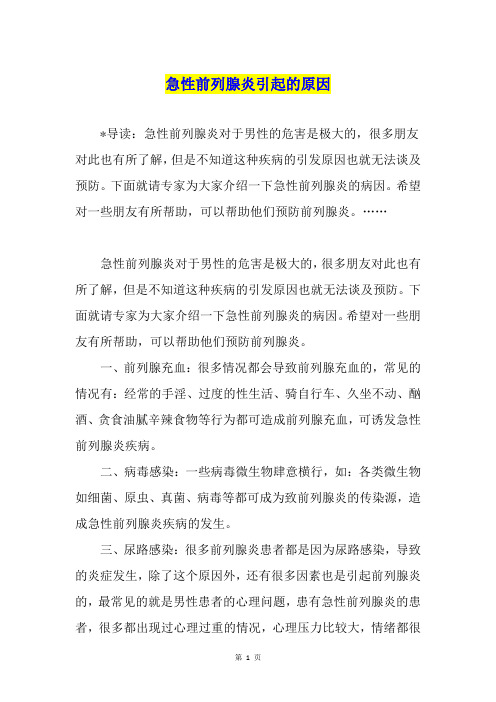 急性前列腺炎引起的原因

*导读：急性前列腺炎对于男性的危害是极大的，很多朋友对此也有所了解，但是不知道这种疾病的引发原因也就无法谈及预防。下面就请专家为大家介绍一下急性前列腺炎的病因。希望对一些朋友有所帮助，可以帮助他们预防前列腺炎。……

急性前列腺炎对于男性的危害是极大的，很多朋友对此也有所了解，但是不知道这种疾病的引发原因也就无法谈及预防。下面就请专家为大家介绍一下急性前列腺炎的病因。希望对一些朋友有所帮助，可以帮助他们预防前列腺炎。

一、前列腺充血：很多情况都会导致前列腺充血的，常见的情况有：经常的手淫、过度的性生活、骑自行车、久坐不动、酗酒、贪食油腻辛辣食物等行为都可造成前列腺充血，可诱发急性前列腺炎疾病。

二、病毒感染：一些病毒微生物肆意横行，如：各类微生物如细菌、原虫、真菌、病毒等都可成为致前列腺炎的传染源，造成急性前列腺炎疾病的发生。

三、尿路感染：很多前列腺炎患者都是因为尿路感染，导致的炎症发生，除了这个原因外，还有很多因素也是引起前列腺炎的，最常见的就是男性患者的心理问题，患有急性前列腺炎的患者，很多都出现过心理过重的情况，心理压力比较大，情绪都很

第 1 页